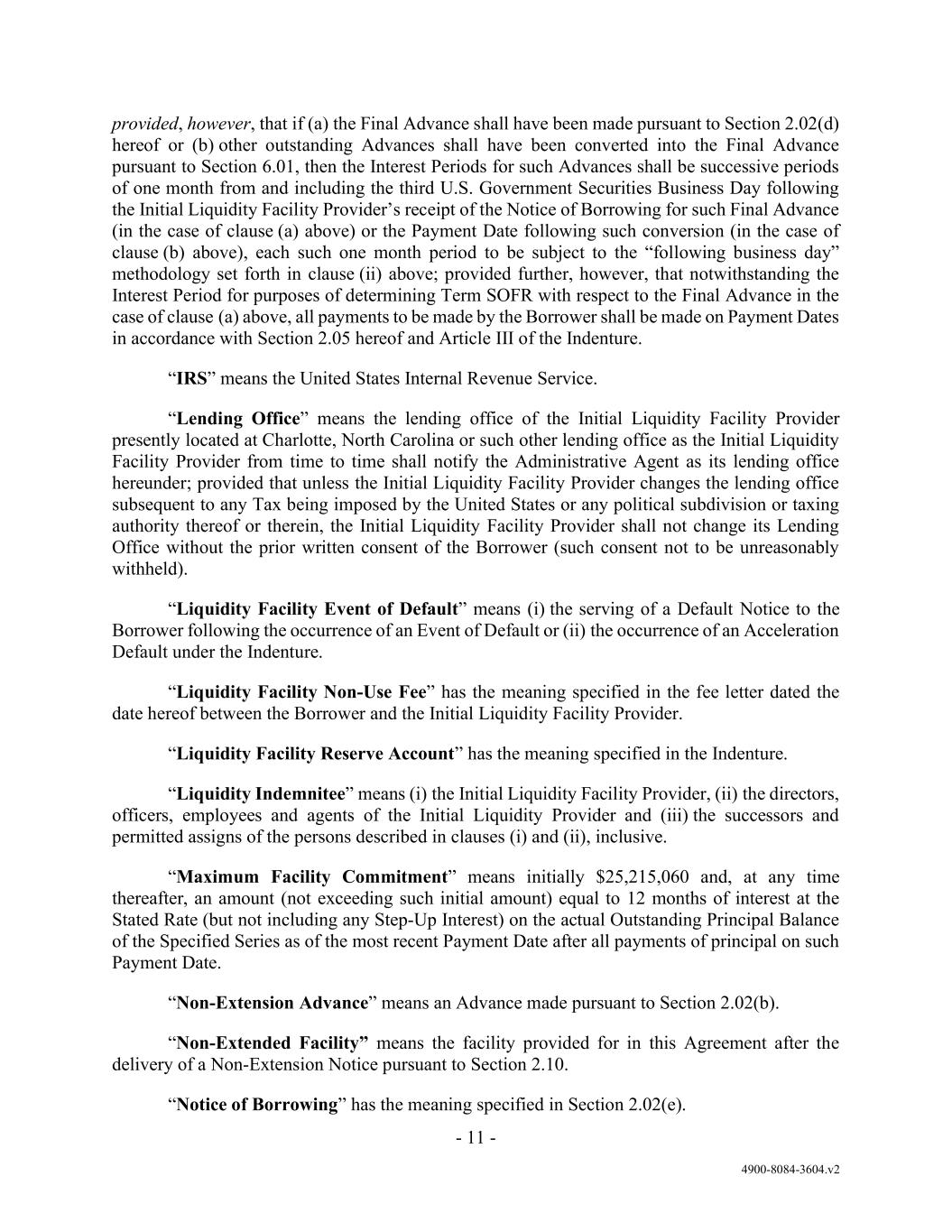 provided, however, that if (a) the Final Advance shall have been made pursuant to Section 2.02(d) hereof or (b) other outstanding Advances shall have been converted into the Final Advance pursuant to Section 6.01, then the Interest Periods for such Advances shall be successive periods of one month from and including the third U.S. Government Securities Business Day following the Initial Liquidity Facility Provider's receipt of the Notice of Borrowing for such Final Advance (in the case of clause (a) above) or the Payment Date following such conversion (in the case of clause (b) above), each such one month period to be subject to the "following business day" methodology set forth in clause (ii) above; provided further, however, that notwithstanding the Interest Period for purposes of determining Term SOFR with respect to the Final Advance in the case of clause (a) above, all payments to be made by the Borrower shall be made on Payment Dates in accordance with Section 2.05 hereof and Article III of the Indenture.

"IRS" means the United States Internal Revenue Service.

"Lending Office" means the lending office of the Initial Liquidity Facility Provider presently located at Charlotte, North Carolina or such other lending office as the Initial Liquidity Facility Provider from time to time shall notify the Administrative Agent as its lending office hereunder; provided that unless the Initial Liquidity Facility Provider changes the lending office subsequent to any Tax being imposed by the United States or any political subdivision or taxing authority thereof or therein, the Initial Liquidity Facility Provider shall not change its Lending Office without the prior written consent of the Borrower (such consent not to be unreasonably withheld).

"Liquidity Facility Event of Default" means (i) the serving of a Default Notice to the Borrower following the occurrence of an Event of Default or (ii) the occurrence of an Acceleration Default under the Indenture.

"Liquidity Facility Non-Use Fee" has the meaning specified in the fee letter dated the date hereof between the Borrower and the Initial Liquidity Facility Provider.

"Liquidity Facility Reserve Account" has the meaning specified in the Indenture.

"Liquidity Indemnitee" means (i) the Initial Liquidity Facility Provider, (ii) the directors, officers, employees and agents of the Initial Liquidity Provider and (iii) the successors and permitted assigns of the persons described in clauses (i) and (ii), inclusive.

"Maximum Facility Commitment" means initially $25,215,060 and, at any time thereafter, an amount (not exceeding such initial amount) equal to 12 months of interest at the Stated Rate (but not including any Step-Up Interest) on the actual Outstanding Principal Balance of the Specified Series as of the most recent Payment Date after all payments of principal on such Payment Date.

"Non-Extension Advance" means an Advance made pursuant to Section 2.02(b).

"Non-Extended Facility" means the facility provided for in this Agreement after the delivery of a Non-Extension Notice pursuant to Section 2.10.

"Notice of Borrowing" has the meaning specified in Section 2.02(e).

- 11 -

4900-8084-3604.v2